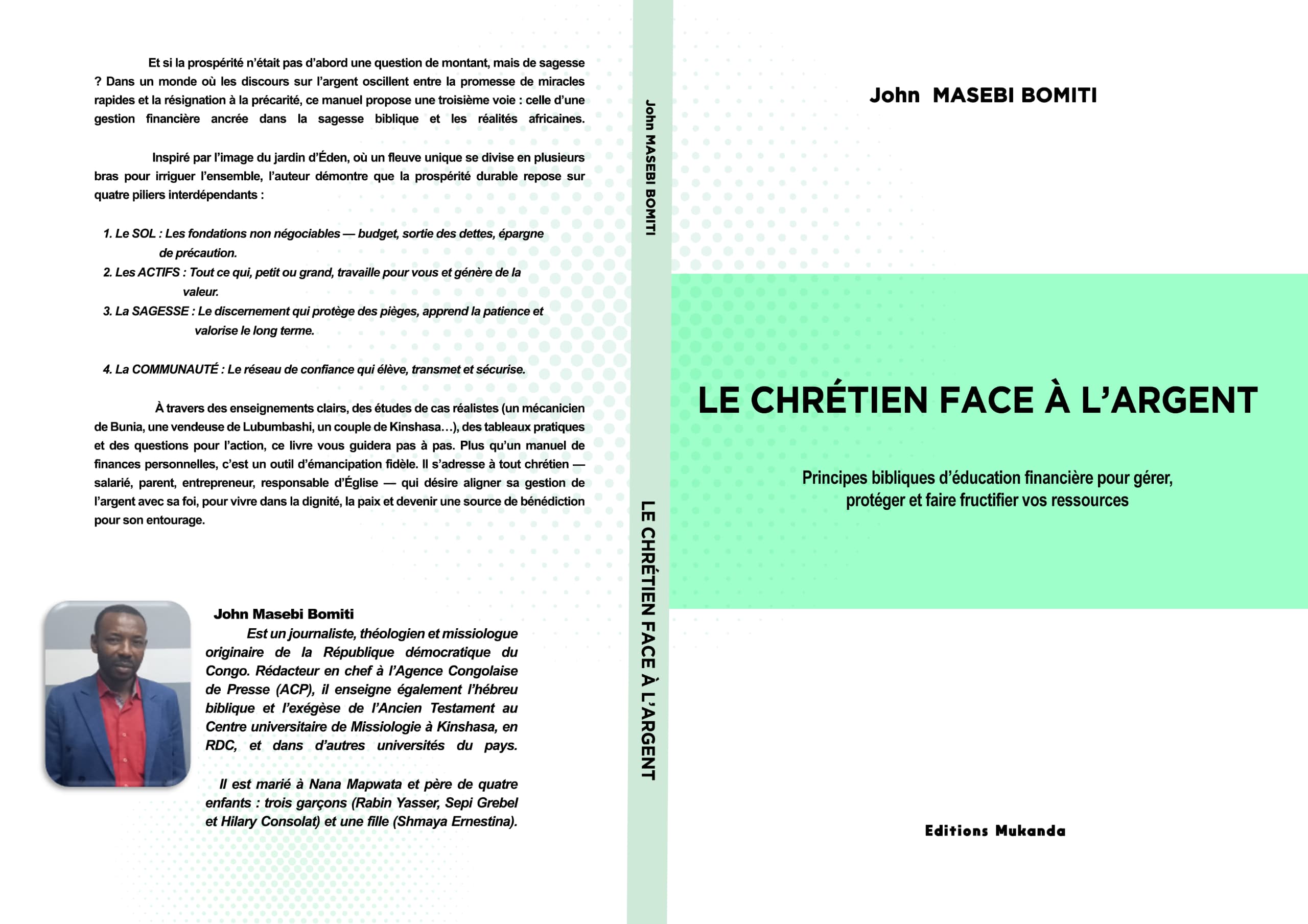 Et si la prospérité n'était pas d'abord une question de montant, mais de sagesse ? Dans un monde où les discours sur l'argent oscillent entre la promesse de miracles rapides et la résignation à la précarité, ce manuel propose une troisième voie : celle d'une gestion financière ancrée dans la sagesse biblique et les réalités africaines.

Inspiré par l'image du jardin d'Éden, où un fleuve unique se divise en plusieurs bras pour irriguer l'ensemble, l'auteur démontre que la prospérité durable repose sur quatre piliers interdépendants :

1. Le SOL : Les fondations non négociables — budget, sortie des dettes, épargne de précaution.
2. Les ACTIFS : Tout ce qui, petit ou grand, travaille pour vous et génère de la valeur.
3. La SAGESSE : Le discernement qui protège des pièges, apprend la patience et valorise le long terme.

4. La COMMUNAUTÉ : Le réseau de confiance qui élève, transmet et sécurise.

À travers des enseignements clairs, des études de cas réalistes (un mécanicien de Bunia, une vendeuse de Lubumbashi, un couple de Kinshasa…), des tableaux pratiques et des questions pour l'action, ce livre vous guidera pas à pas. Plus qu'un manuel de finances personnelles, c'est un outil d'émancipation fidèle. Il s'adresse à tout chrétien — salarié, parent, entrepreneur, responsable d'Église — qui désire aligner sa gestion de l'argent avec sa foi, pour vivre dans la dignité, la paix et devenir une source de bénédiction pour son entourage.

John Masebi Bomiti
Est un journaliste, théologien et missiologue originaire de la République démocratique du Congo. Rédacteur en chef à l'Agence Congolaise de Presse (ACP), il enseigne également l'hébreu biblique et l'exégèse de l'Ancien Testament au Centre universitaire de Missiologie à Kinshasa, en RDC, et dans d'autres universités du pays.

Il est marié à Nana Mapwata et père de quatre enfants : trois garçons (Rabin Yasser, Sepi Grebel et Hilary Consolat) et une fille (Shmaya Ernestina).

John MASEBI BOMITI

LE CHRÉTIEN FACE À L'ARGENT

John MASEBI BOMITI

LE CHRÉTIEN FACE À L'ARGENT

Principes bibliques d'éducation financière pour gérer, protéger et faire fructifier vos ressources

Editions Mukanda